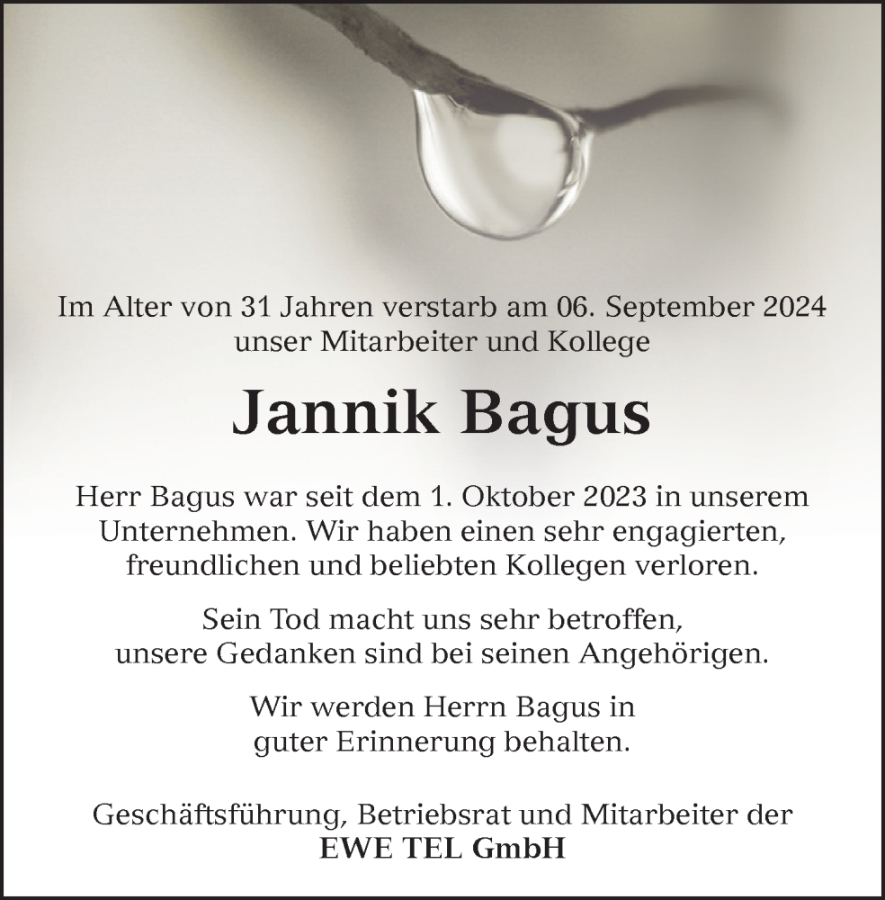 Im Alter von 31 Jahren verstarb am 06. September 2024 unser Mitarbeiter und Kollege

Jannik Bagus

Herr Bagus war seit dem 1. Oktober 2023 in unserem Unternehmen. Wir haben einen sehr engagierten, freundlichen und beliebten Kollegen verloren.

Sein Tod macht uns sehr betroffen, unsere Gedanken sind bei seinen Angehörigen.

Wir werden Herrn Bagus in guter Erinnerung behalten.

Geschäftsführung, Betriebsrat und Mitarbeiter der
EWE TEL GmbH